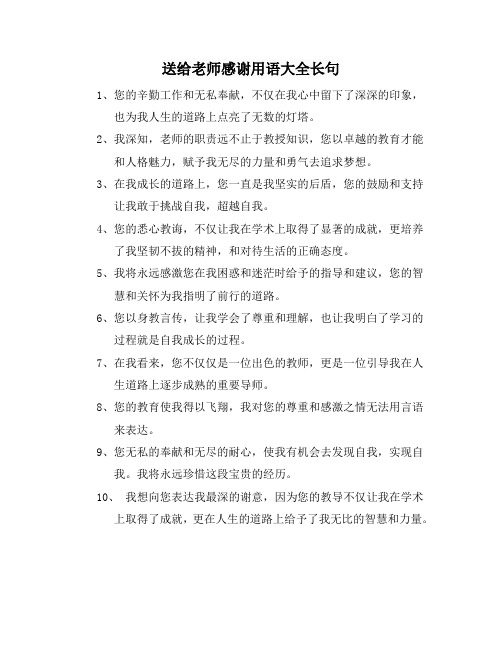 送给老师感谢用语大全长句

1、您的辛勤工作和无私奉献，不仅在我心中留下了深深的印象，也为我人生的道路上点亮了无数的灯塔。

2、我深知，老师的职责远不止于教授知识，您以卓越的教育才能和人格魅力，赋予我无尽的力量和勇气去追求梦想。

3、在我成长的道路上，您一直是我坚实的后盾，您的鼓励和支持让我敢于挑战自我，超越自我。

4、您的悉心教诲，不仅让我在学术上取得了显著的成就，更培养了我坚韧不拔的精神，和对待生活的正确态度。

5、我将永远感激您在我困惑和迷茫时给予的指导和建议，您的智慧和关怀为我指明了前行的道路。

6、您以身教言传，让我学会了尊重和理解，也让我明白了学习的过程就是自我成长的过程。

7、在我看来，您不仅仅是一位出色的教师，更是一位引导我在人生道路上逐步成熟的重要导师。

8、您的教育使我得以飞翔，我对您的尊重和感激之情无法用言语来表达。

9、您无私的奉献和无尽的耐心，使我有机会去发现自我，实现自我。我将永远珍惜这段宝贵的经历。

10、 我想向您表达我最深的谢意，因为您的教导不仅让我在学术上取得了成就，更在人生的道路上给予了我无比的智慧和力量。